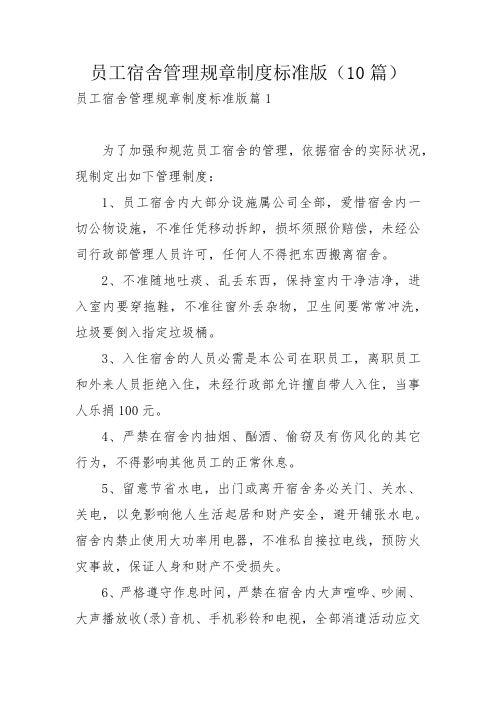 员工宿舍管理规章制度标准版（10篇）

员工宿舍管理规章制度标准版篇1

为了加强和规范员工宿舍的管理，依据宿舍的实际状况，现制定出如下管理制度：

1、员工宿舍内大部分设施属公司全部，爱惜宿舍内一切公物设施，不准任凭移动拆卸，损坏须照价赔偿，未经公司行政部管理人员许可，任何人不得把东西搬离宿舍。

2、不准随地吐痰、乱丢东西，保持室内干净洁净，进入室内要穿拖鞋，不准往窗外丢杂物，卫生间要常常冲洗，垃圾要倒入指定垃圾桶。

3、入住宿舍的人员必需是本公司在职员工，离职员工和外来人员拒绝入住，未经行政部允许擅自带人入住，当事人乐捐100元。

4、严禁在宿舍内抽烟、酗酒、偷窃及有伤风化的其它行为，不得影响其他员工的正常休息。

5、留意节省水电，出门或离开宿舍务必关门、关水、关电，以免影响他人生活起居和财产安全，避开铺张水电。宿舍内禁止使用大功率用电器，不准私自接拉电线，预防火灾事故，保证人身和财产不受损失。

6、严格遵守作息时间，严禁在宿舍内大声喧哗、吵闹、大声播放收(录)音机、手机彩铃和电视，全部消遣活动应文